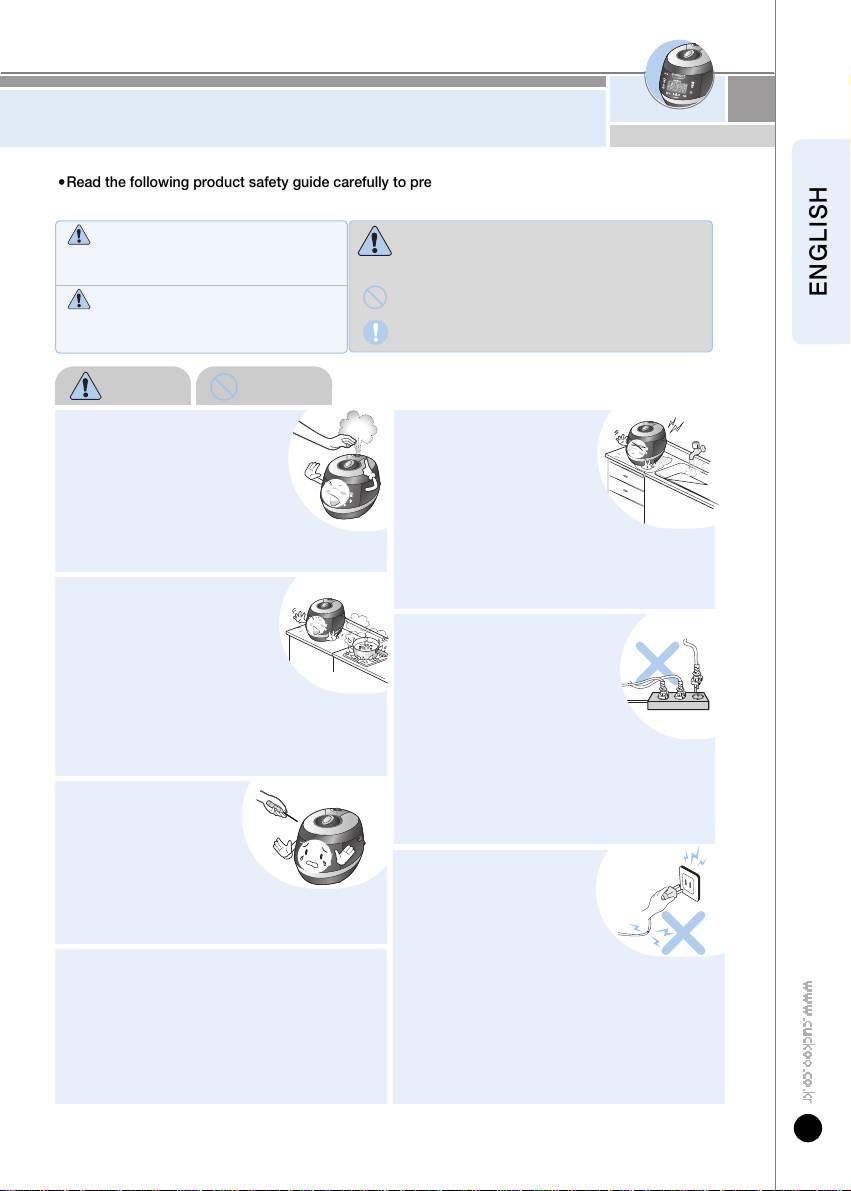 •Read the following product safety guide carefully to pre

ENGLISH

www.cuckoo.co.kr